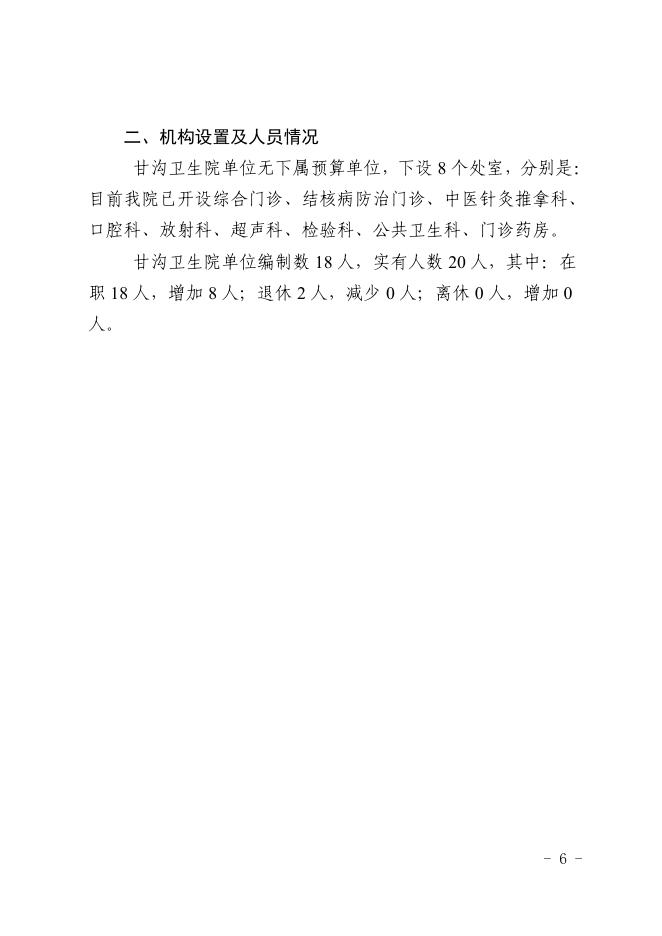 二、机构设置及人员情况

甘沟卫生院单位无下属预算单位，下设 8 个处室，分别是：目前我院已开设综合门诊、结核病防治门诊、中医针灸推拿科、口腔科、放射科、超声科、检验科、公共卫生科、门诊药房。

甘沟卫生院单位编制数 18 人，实有人数 20 人，其中：在职 18 人，增加 8 人；退休 2 人，减少 0 人；离休 0 人，增加 0 人。

- 6 -